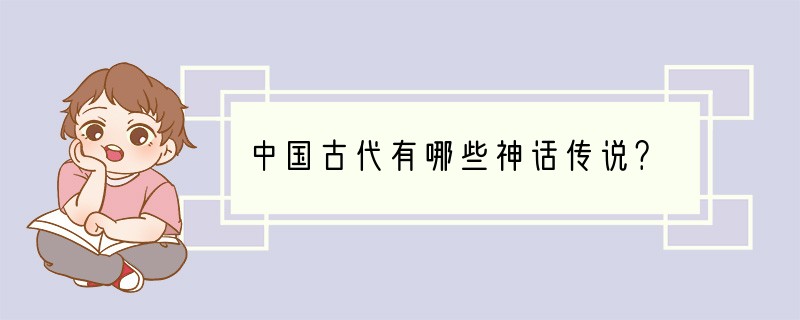 中国古代有哪些神话传说?